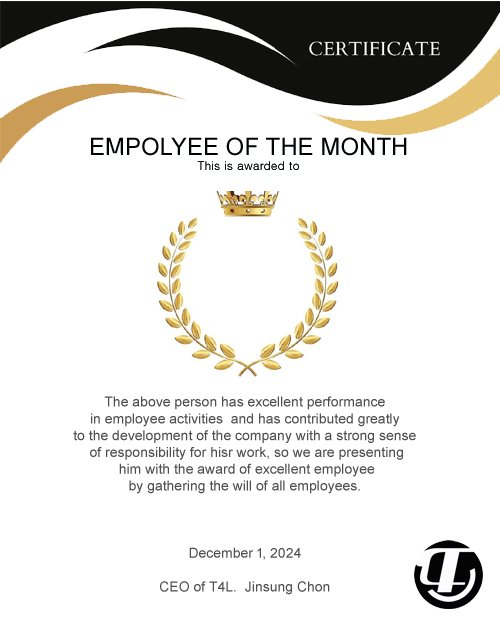 CERTIFICATE

EMPOLYEE OF THE MONTH
This is awarded to

The above person has excellent performance in employee activities and has contributed greatly to the development of the company with a strong sense of responsibility for hisr work, so we are presenting him with the award of excellent employee by gathering the will of all employees.

December 1, 2024

CEO of T4L. Jinsung Chon